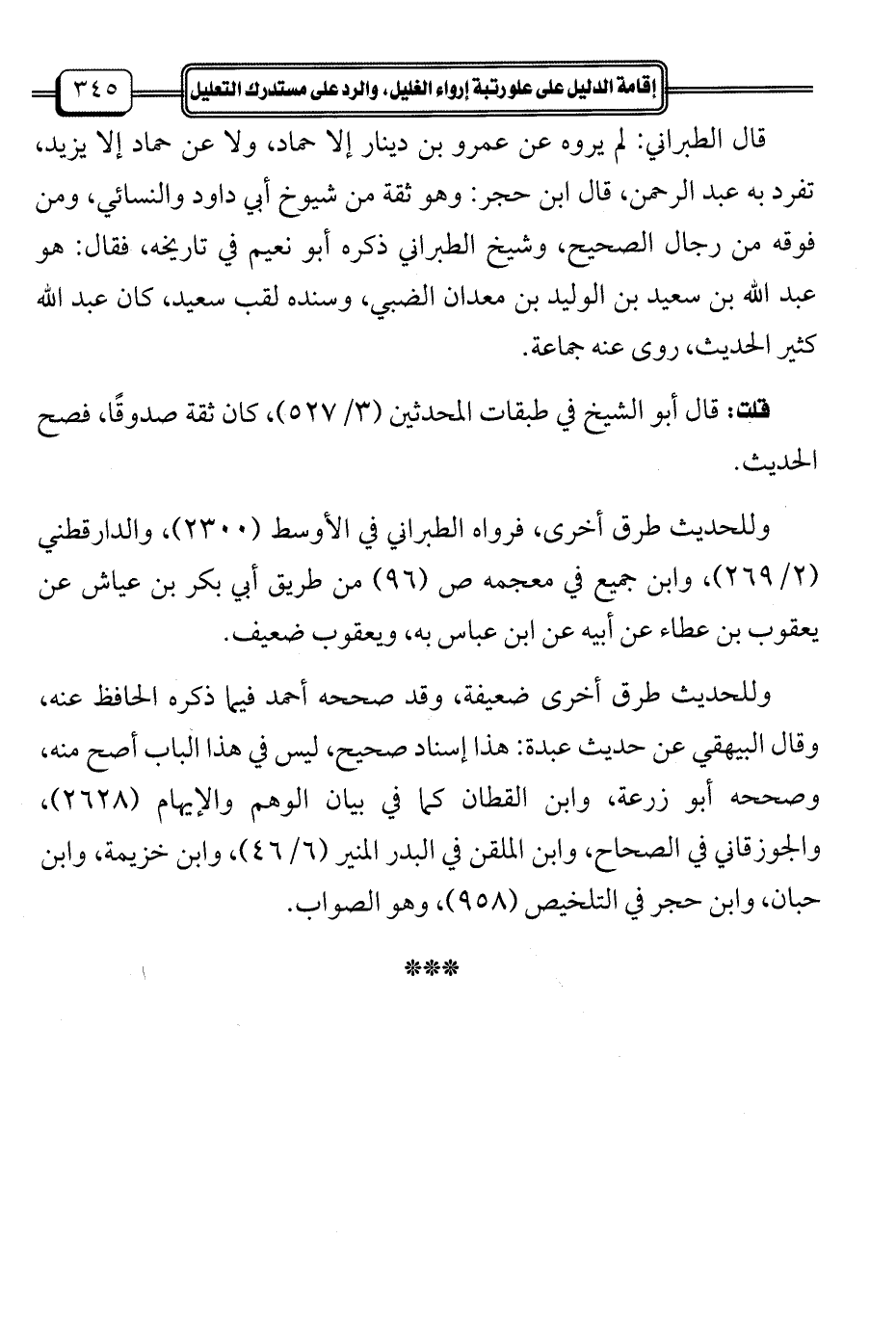 إقامة الدليل على علو رتبة إرواء الغليل، والرد على مستدرك التعليل ٣٤٥

قال الطبراني: لم يروه عن عمرو بن دينار إلا حماد، ولا عن حماد إلا يزيد، تفرد به عبد الرحمن، قال ابن حجر: وهو ثقة من شيوخ أبي داود والنسائي، ومن فوقه من رجال الصحيح، وشيخ الطبراني ذكره أبو نعيم في تاريخه، فقال: هو عبد الله بن سعيد بن الوليد بن معدان الضبي، وسنده لقب سعيد، كان عبد الله كثير الحديث، روى عنه جماعة.

قلت: قال أبو الشيخ في طبقات المحدثين (٣/ ٥٢٧)، كان ثقة صدوقًا، فصح الحديث.

وللحديث طرق أخرى، فرواه الطبراني في الأوسط (٢٣٠٠)، والدارقطني (٢/ ٢٦٩)، وابن جميع في معجمه ص (٩٦) من طريق أبي بكر بن عياش عن يعقوب بن عطاء عن أبيه عن ابن عباس به، ويعقوب ضعيف.

وللحديث طرق أخرى ضعيفة، وقد صححه أحمد فيما ذكره الحافظ عنه، وقال البيهقي عن حديث عبدة: هذا إسناد صحيح، ليس في هذا الباب أصح منه، وصححه أبو زرعة، وابن القطان كما في بيان الوهم والإيهام (٢٦٢٨)، والجوزقاني في الصحاح، وابن الملقن في البدر المنير (٦/ ٤٦)، وابن خزيمة، وابن حبان، وابن حجر في التلخيص (٩٥٨)، وهو الصواب.

***